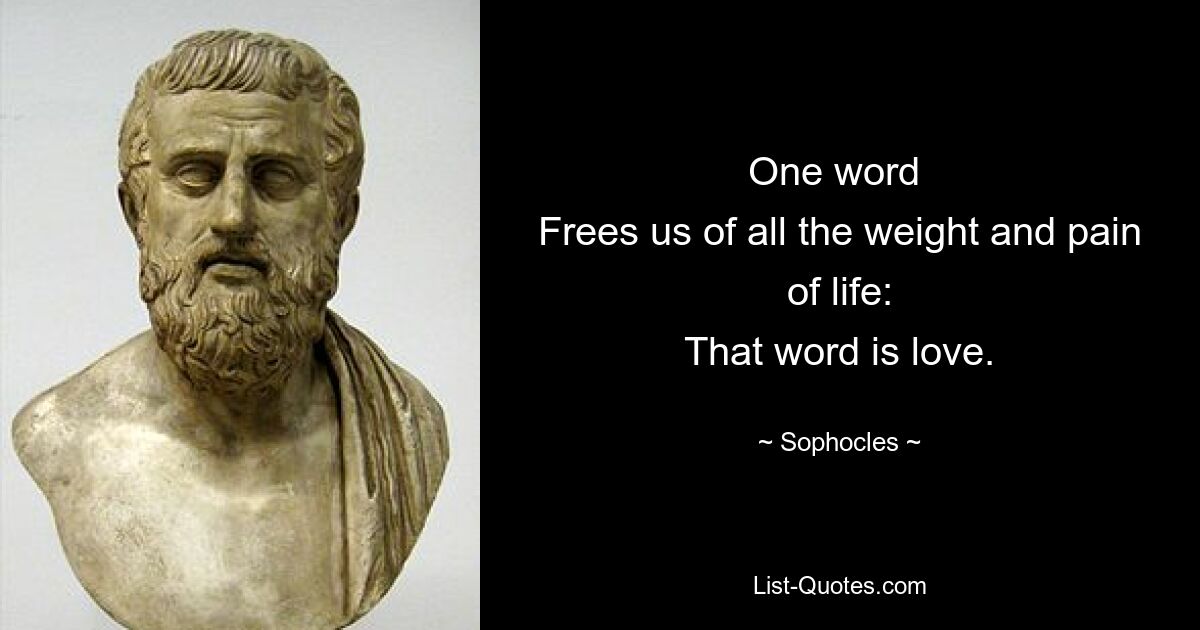 One word
Frees us of all the weight and pain of life:
That word is love.

~ Sophocles ~

List-Quotes.com